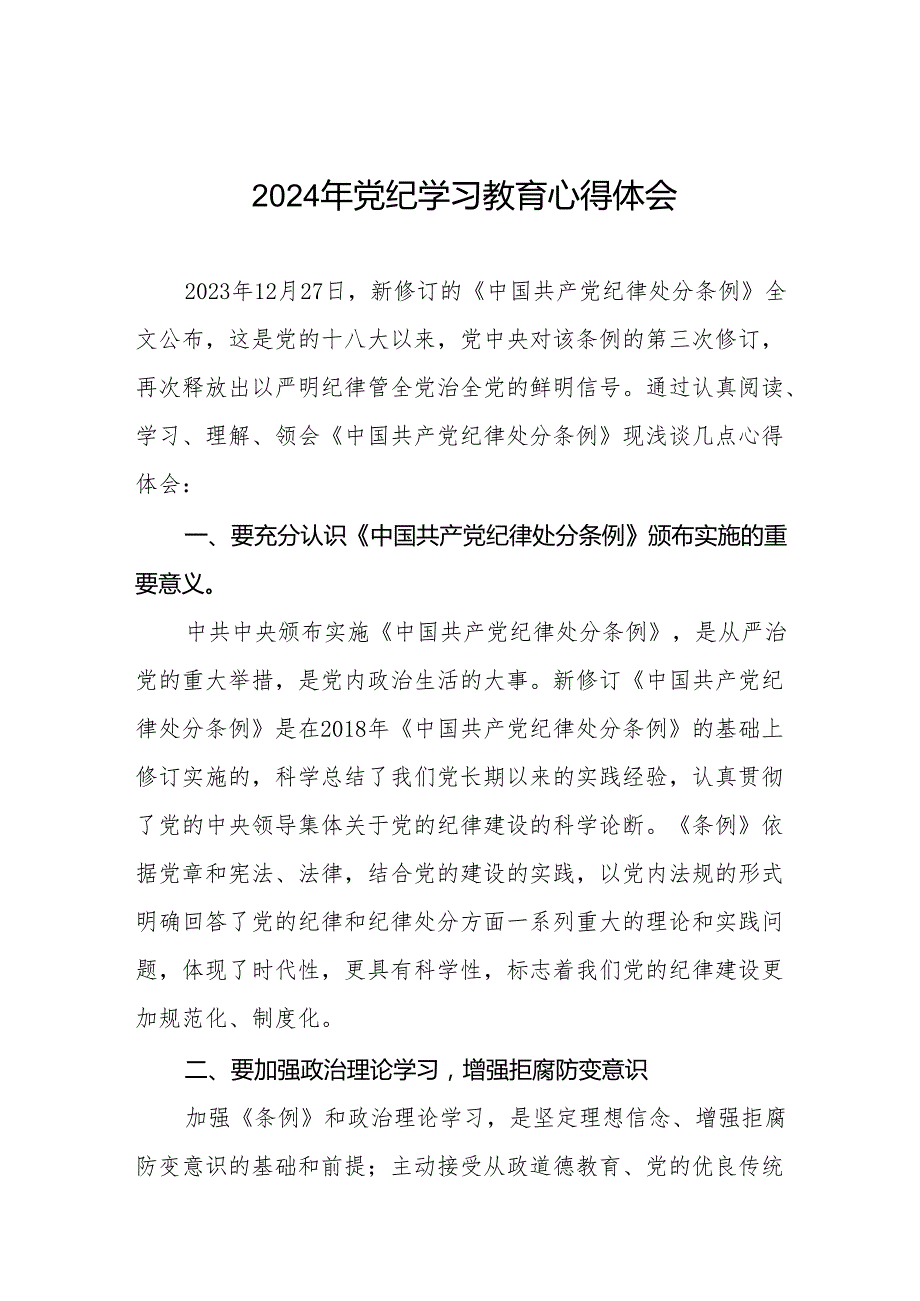 2024年党纪学习教育心得体会

2023年12月27日，新修订的《中国共产党纪律处分条例》全文公布，这是党的十八大以来，党中央对该条例的第三次修订，再次释放出以严明纪律管全党治全党的鲜明信号。通过认真阅读、学习、理解、领会《中国共产党纪律处分条例》现浅谈几点心得体会：

一、要充分认识《中国共产党纪律处分条例》颁布实施的重要意义。

中共中央颁布实施《中国共产党纪律处分条例》，是从严治党的重大举措，是党内政治生活的大事。新修订《中国共产党纪律处分条例》是在2018年《中国共产党纪律处分条例》的基础上修订实施的，科学总结了我们党长期以来的实践经验，认真贯彻了党的中央领导集体关于党的纪律建设的科学论断。《条例》依据党章和宪法、法律，结合党的建设的实践，以党内法规的形式明确回答了党的纪律和纪律处分方面一系列重大的理论和实践问题，体现了时代性，更具有科学性，标志着我们党的纪律建设更加规范化、制度化。

二、要加强政治理论学习，增强拒腐防变意识

加强《条例》和政治理论学习，是坚定理想信念、增强拒腐防变意识的基础和前提；主动接受从政道德教育、党的优良传统